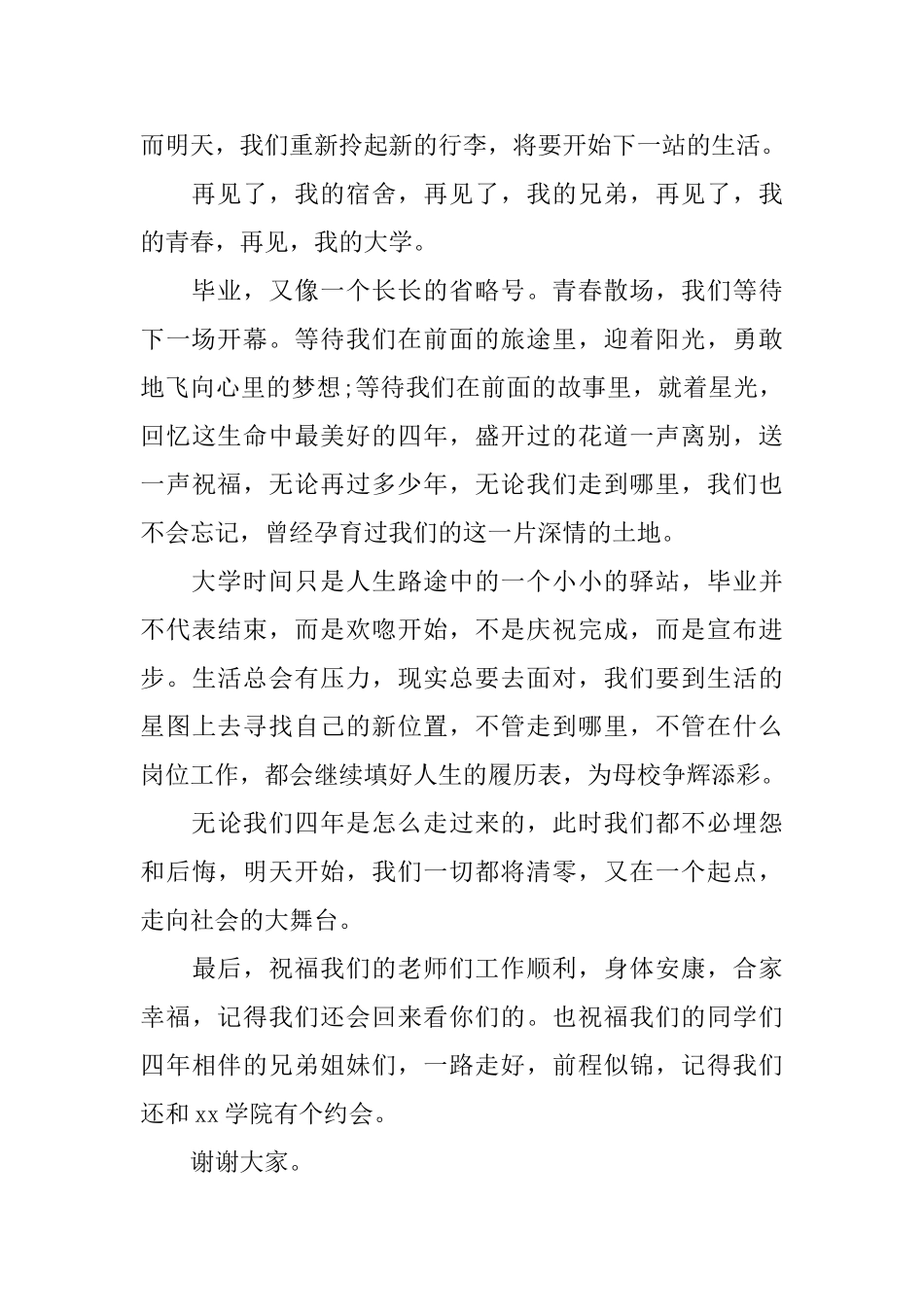 而明天，我们重新拎起新的行李，将要开始下一站的生活。

再见了，我的宿舍，再见了，我的兄弟，再见了，我的青春，再见，我的大学。

毕业，又像一个长长的省略号。青春散场，我们等待下一场开幕。等待我们在前面的旅途里，迎着阳光，勇敢地飞向心里的梦想;等待我们在前面的故事里，就着星光，回忆这生命中最美好的四年，盛开过的花道一声离别，送一声祝福，无论再过多少年，无论我们走到哪里，我们也不会忘记，曾经孕育过我们的这一片深情的土地。

大学时间只是人生路途中的一个小小的驿站，毕业并不代表结束，而是欢唿开始，不是庆祝完成，而是宣布进步。生活总会有压力，现实总要去面对，我们要到生活的星图上去寻找自己的新位置，不管走到哪里，不管在什么岗位工作，都会继续填好人生的履历表，为母校争辉添彩。

无论我们四年是怎么走过来的，此时我们都不必埋怨和后悔，明天开始，我们一切都将清零，又在一个起点，走向社会的大舞台。

最后，祝福我们的老师们工作顺利，身体安康，合家幸福，记得我们还会回来看你们的。也祝福我们的同学们四年相伴的兄弟姐妹们，一路走好，前程似锦，记得我们还和 xx 学院有个约会。

谢谢大家。